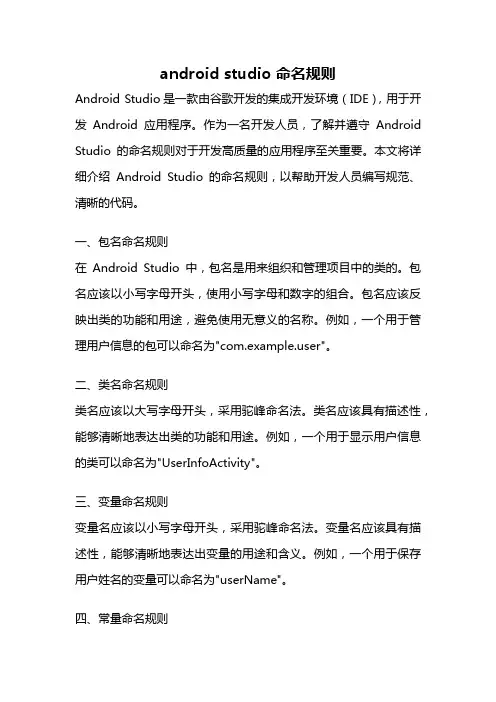 android studio 命名规则

Android Studio 是一款由谷歌开发的集成开发环境（IDE），用于开发 Android 应用程序。作为一名开发人员，了解并遵守 Android Studio 的命名规则对于开发高质量的应用程序至关重要。本文将详细介绍 Android Studio 的命名规则，以帮助开发人员编写规范、清晰的代码。

一、包名命名规则

在 Android Studio 中，包名是用来组织和管理项目中的类的。包名应该以小写字母开头，使用小写字母和数字的组合。包名应该反映出类的功能和用途，避免使用无意义的名称。例如，一个用于管理用户信息的包可以命名为"com.example.user"。

二、类名命名规则

类名应该以大写字母开头，采用驼峰命名法。类名应该具有描述性，能够清晰地表达出类的功能和用途。例如，一个用于显示用户信息的类可以命名为"UserInfoActivity"。

三、变量命名规则

变量名应该以小写字母开头，采用驼峰命名法。变量名应该具有描述性，能够清晰地表达出变量的用途和含义。例如，一个用于保存用户姓名的变量可以命名为"userName"。

四、常量命名规则